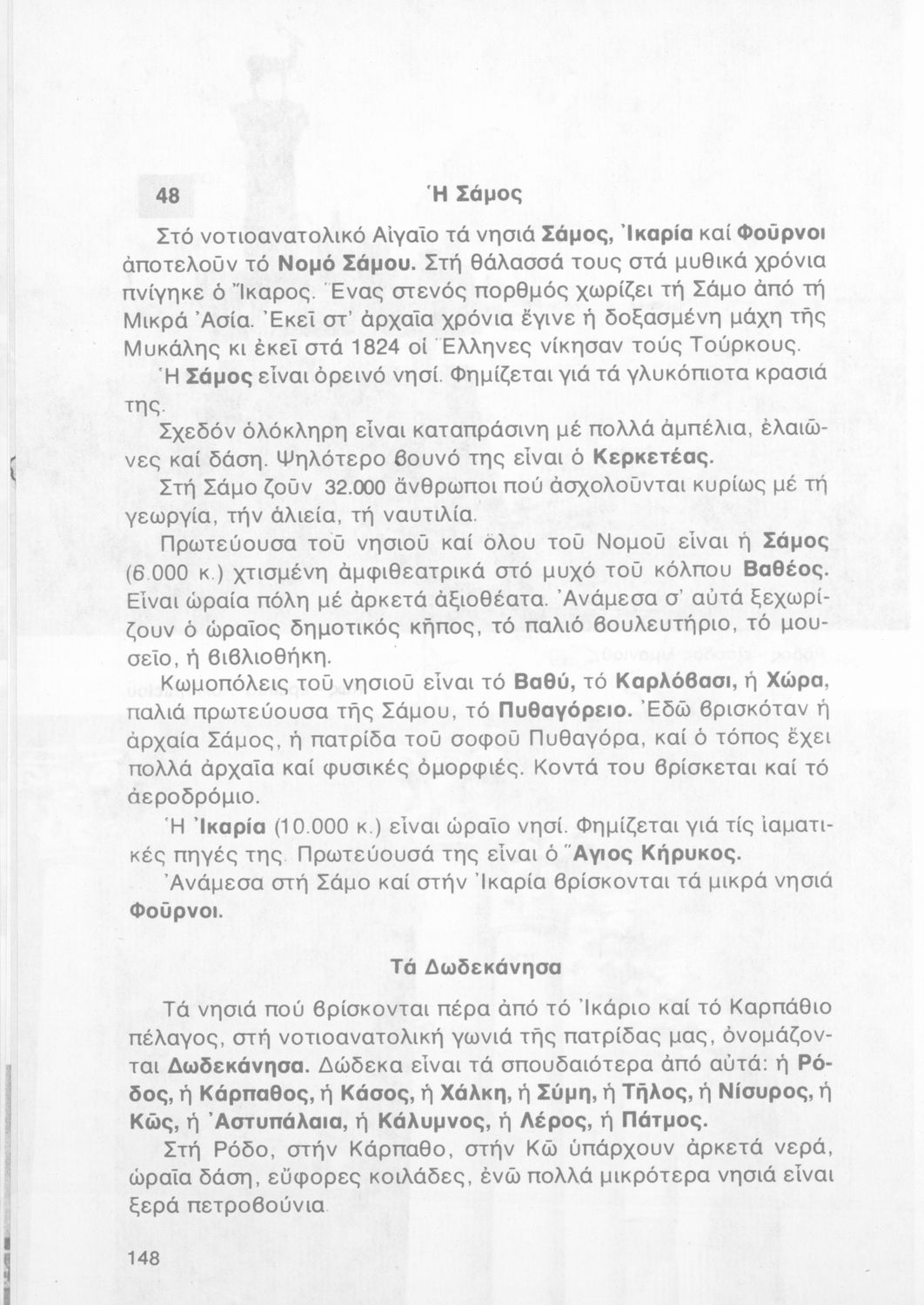 48 Ἡ Σάμος

Στό νοτιοανατολικό Αἰγαῖο τά νησιά Σάμος, Ἰκαρία καί Φοῦρνοι ἀποτελοῦν τό Νομό Σάμου. Στή θάλασσά τους στά μυθικά χρόνια πνίγηκε ὁ Ἴκαρος. Ἕνας στενός πορθμός χωρίζει τή Σάμο ἀπό τή Μικρά Ἀσία. Ἐκεῖ στ' ἀρχαῖα χρόνια ἔγινε ἡ δοξασμένη μάχη τῆς Μυκάλης κι ἐκεῖ στά 1824 οἱ Ἕλληνες νίκησαν τούς Τούρκους.

Ἡ Σάμος εἶναι ὀρεινό νησί. Φημίζεται γιά τά γλυκόπιοτα κρασιά της.

Σχεδόν ὁλόκληρη εἶναι καταπράσινη μέ πολλά ἀμπέλια, ἐλαιῶνες καί δάση. Ψηλότερο βουνό της εἶναι ὁ Κερκετέας.

Στή Σάμο ζοῦν 32.000 ἄνθρωποι πού ἀσχολοῦνται κυρίως μέ τή γεωργία, τήν ἁλιεία, τή ναυτιλία.

Πρωτεύουσα τοῦ νησιοῦ καί ὅλου τοῦ Νομοῦ εἶναι ἡ Σάμος (6.000 κ.) χτισμένη ἀμφιθεατρικά στό μυχό τοῦ κόλπου Βαθέος. Εἶναι ὡραία πόλη μέ ἀρκετά ἀξιοθέατα. Ἀνάμεσα σ' αὐτά ξεχωρίζουν ὁ ὡραῖος δημοτικός κῆπος, τό παλιό βουλευτήριο, τό μουσεῖο, ἡ βιβλιοθήκη.

Κωμοπόλεις τοῦ νησιοῦ εἶναι τό Βαθύ, τό Καρλόβασι, ἡ Χώρα, παλιά πρωτεύουσα τῆς Σάμου, τό Πυθαγόρειο. Ἐδῶ βρισκόταν ἡ ἀρχαία Σάμος, ἡ πατρίδα τοῦ σοφοῦ Πυθαγόρα, καί ὁ τόπος ἔχει πολλά ἀρχαῖα καί φυσικές ὀμορφιές. Κοντά του βρίσκεται καί τό ἀεροδρόμιο.

Ἡ Ἰκαρία (10.000 κ.) εἶναι ὡραῖο νησί. Φημίζεται γιά τίς ἰαματικές πηγές της. Πρωτεύουσά της εἶναι ὁ Ἅγιος Κήρυκος.

Ἀνάμεσα στή Σάμο καί στήν Ἰκαρία βρίσκονται τά μικρά νησιά Φοῦρνοι.

Τά Δωδεκάνησα

Τά νησιά πού βρίσκονται πέρα ἀπό τό Ἰκάριο καί τό Καρπάθιο πέλαγος, στή νοτιοανατολική γωνιά τῆς πατρίδας μας, ὀνομάζονται Δωδεκάνησα. Δώδεκα εἶναι τά σπουδαιότερα ἀπό αὐτά: ἡ Ρόδος, ἡ Κάρπαθος, ἡ Κάσος, ἡ Χάλκη, ἡ Σύμη, ἡ Τῆλος, ἡ Νίσυρος, ἡ Κῶς, ἡ Ἀστυπάλαια, ἡ Κάλυμνος, ἡ Λέρος, ἡ Πάτμος.

Στή Ρόδο, στήν Κάρπαθο, στήν Κῶ ὑπάρχουν ἀρκετά νερά, ὡραῖα δάση, εὔφορες κοιλάδες, ἐνῶ πολλά μικρότερα νησιά εἶναι ξερά πετροβούνια.

148